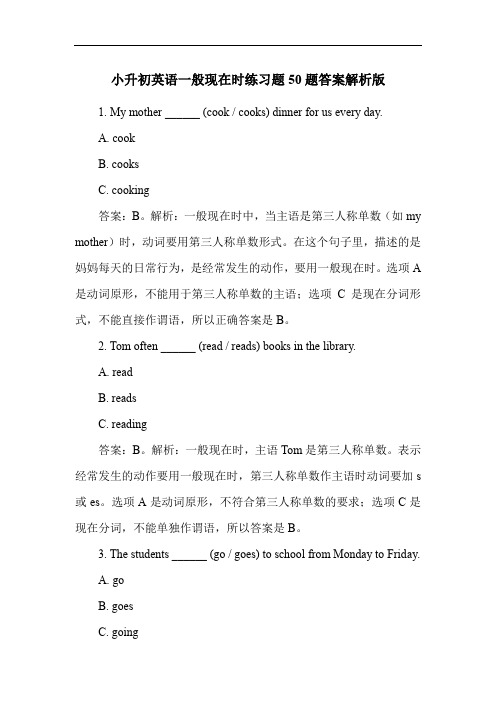 小升初英语一般现在时练习题 50 题答案解析版

1. My mother ______ (cook / cooks) dinner for us every day.

A. cook

B. cooks

C. cooking

答案：B。解析：一般现在时中，当主语是第三人称单数（如 my mother）时，动词要用第三人称单数形式。在这个句子里，描述的是妈妈每天的日常行为，是经常发生的动作，要用一般现在时。选项 A 是动词原形，不能用于第三人称单数的主语；选项 C 是现在分词形式，不能直接作谓语，所以正确答案是 B。

2. Tom often ______ (read / reads) books in the library.

A. read

B. reads

C. reading

答案：B。解析：一般现在时，主语 Tom 是第三人称单数。表示经常发生的动作要用一般现在时，第三人称单数作主语时动词要加 s 或 es。选项 A 是动词原形，不符合第三人称单数的要求；选项 C 是现在分词，不能单独作谓语，所以答案是 B。

3. The students ______ (go / goes) to school from Monday to Friday.

A. go

B. goes

C. going